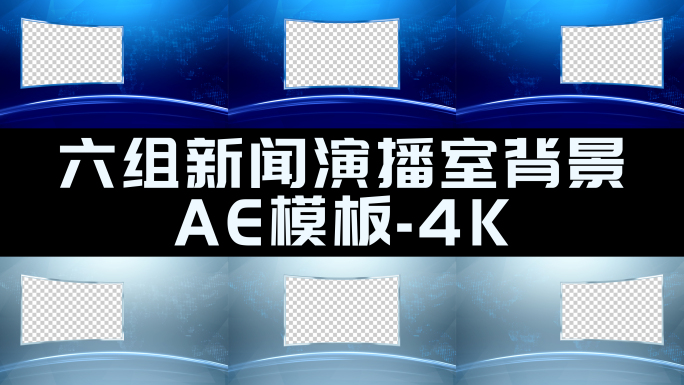 六组新闻演播室背景
AE模板-4K